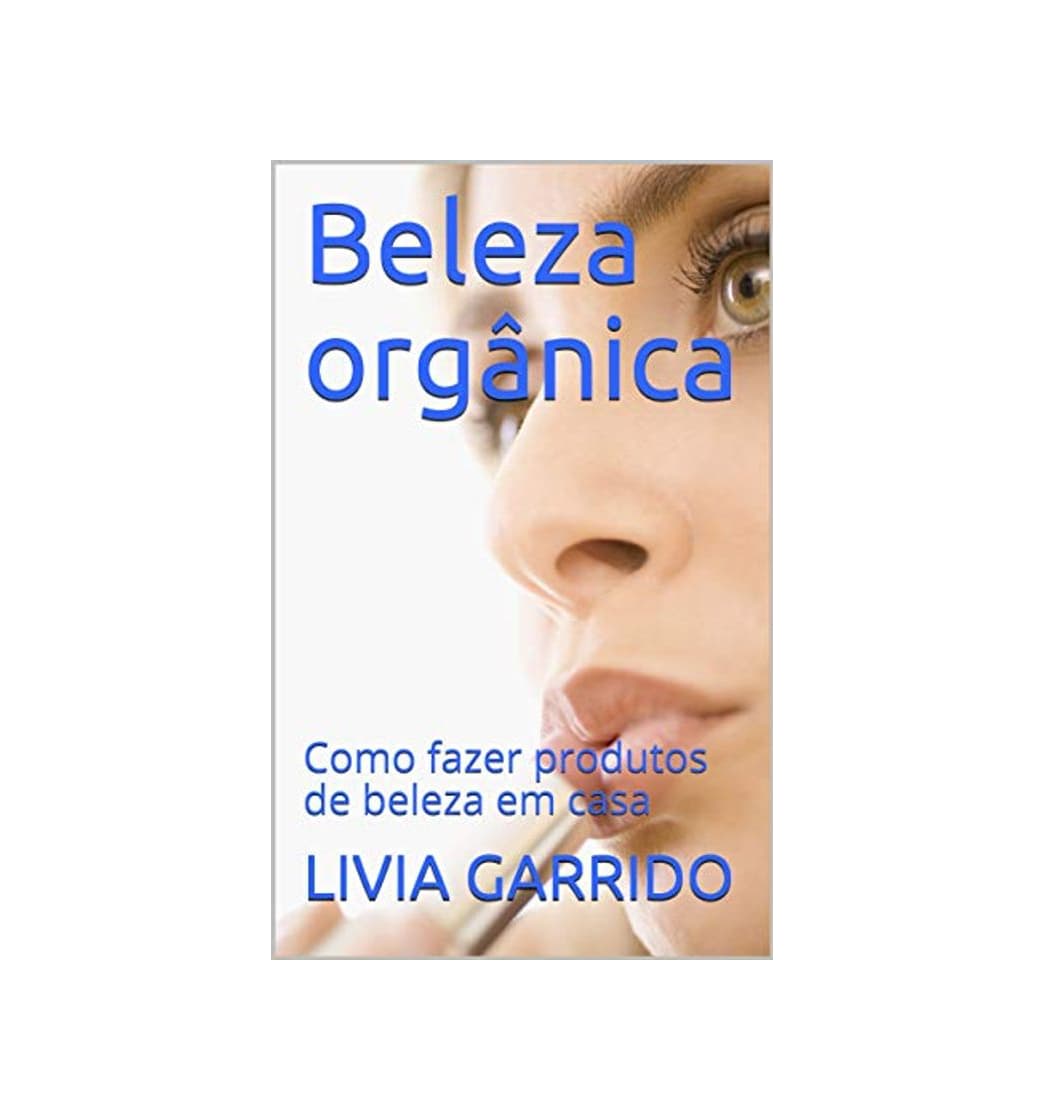 Beleza orgânica

Como fazer produtos de beleza em casa

LIVIA GARRIDO